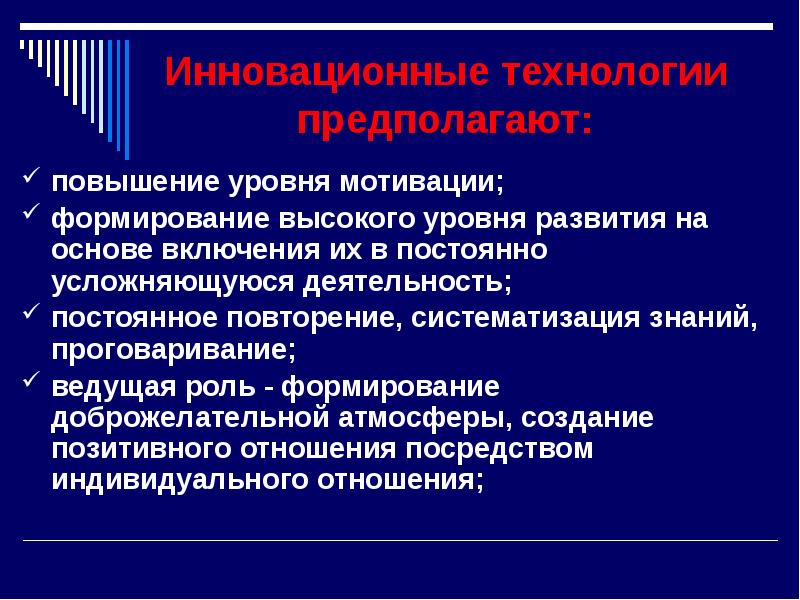 Инновационные технологии предполагают:

✓ повышение уровня мотивации;
✓ формирование высокого уровня развития на основе включения их в постоянно усложняющуюся деятельность;
✓ постоянное повторение, систематизация знаний, проговаривание;
✓ ведущая роль - формирование доброжелательной атмосферы, создание позитивного отношения посредством индивидуального отношения;